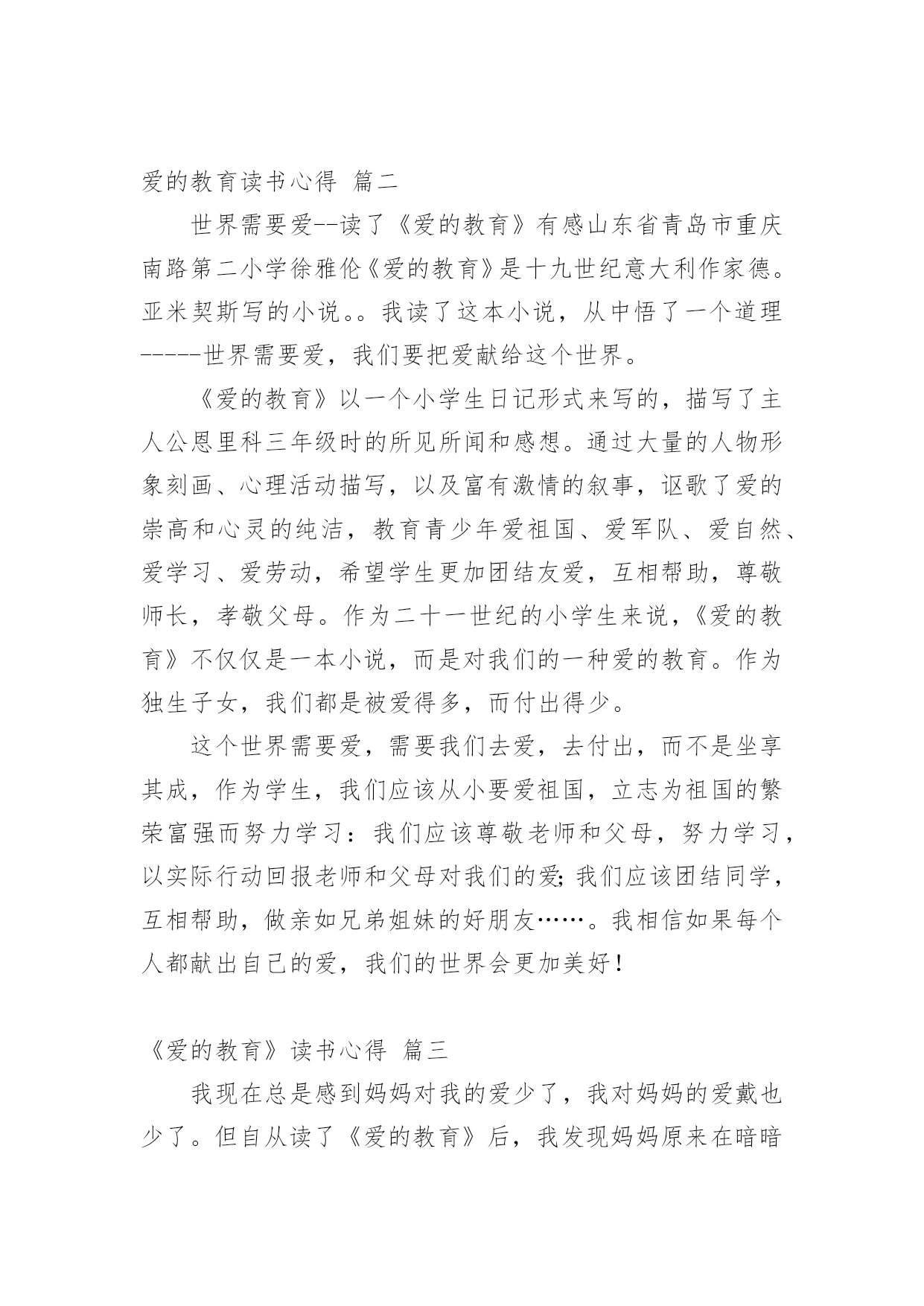 爱的教育读书心得 篇二

世界需要爱--读了《爱的教育》有感山东省青岛市重庆南路第二小学徐雅伦《爱的教育》是十九世纪意大利作家德。亚米契斯写的小说。。我读了这本小说，从中悟了一个道理-----世界需要爱，我们要把爱献给这个世界。

《爱的教育》以一个小学生日记形式来写的，描写了主人公恩里科三年级时的所见所闻和感想。通过大量的人物形象刻画、心理活动描写，以及富有激情的叙事，讴歌了爱的崇高和心灵的纯洁，教育青少年爱祖国、爱军队、爱自然、爱学习、爱劳动，希望学生更加团结友爱，互相帮助，尊敬师长，孝敬父母。作为二十一世纪的小学生来说，《爱的教育》不仅仅是一本小说，而是对我们的一种爱的教育。作为独生子女，我们都是被爱得多，而付出得少。

这个世界需要爱，需要我们去爱，去付出，而不是坐享其成，作为学生，我们应该从小要爱祖国，立志为祖国的繁荣富强而努力学习：我们应该尊敬老师和父母，努力学习，以实际行动回报老师和父母对我们的爱;我们应该团结同学，互相帮助，做亲如兄弟姐妹的好朋友……。我相信如果每个人都献出自己的爱，我们的世界会更加美好！

《爱的教育》读书心得 篇三

我现在总是感到妈妈对我的爱少了，我对妈妈的爱戴也少了。但自从读了《爱的教育》后，我发现妈妈原来在暗暗